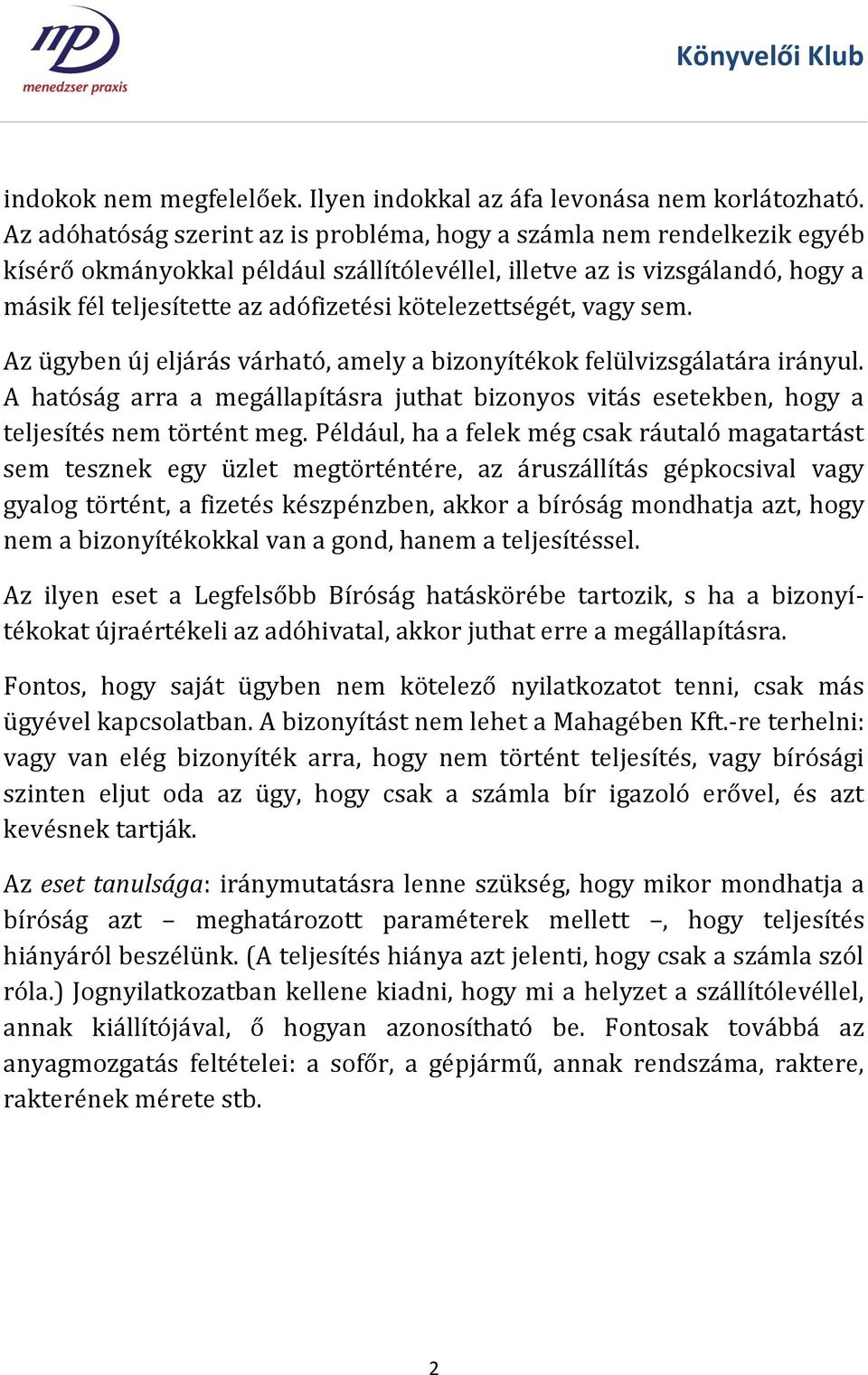 mp
menedzser praxis

Könyvelői Klub

indokok nem megfelelőek. Ilyen indokkal az áfa levonása nem korlátozható. Az adóhatóság szerint az is probléma, hogy a számla nem rendelkezik egyéb kísérő okmányokkal például szállítólevéllel, illetve az is vizsgálandó, hogy a másik fél teljesítette az adófizetési kötelezettségét, vagy sem.

Az ügyben új eljárás várható, amely a bizonyítékok felülvizsgálatára irányul. A hatóság arra a megállapításra juthat bizonyos vitás esetekben, hogy a teljesítés nem történt meg. Például, ha a felek még csak ráutaló magatartást sem tesznek egy üzlet megtörténtére, az áruszállítás gépkocsival vagy gyalog történt, a fizetés készpénzben, akkor a bíróság mondhatja azt, hogy nem a bizonyítékokkal van a gond, hanem a teljesítéssel.

Az ilyen eset a Legfelsőbb Bíróság hatáskörébe tartozik, s ha a bizonyítékokat újraértékeli az adóhivatal, akkor juthat erre a megállapításra.

Fontos, hogy saját ügyben nem kötelező nyilatkozatot tenni, csak más ügyével kapcsolatban. A bizonyítást nem lehet a Mahagében Kft.-re terhelni: vagy van elég bizonyíték arra, hogy nem történt teljesítés, vagy bírósági szinten eljut oda az ügy, hogy csak a számla bír igazoló erővel, és azt kevésnek tartják.

Az eset tanulsága: iránymutatásra lenne szükség, hogy mikor mondhatja a bíróság azt – meghatározott paraméterek mellett –, hogy teljesítés hiányáról beszélünk. (A teljesítés hiánya azt jelenti, hogy csak a számla szól róla.) Jognyilatkozatban kellene kiadni, hogy mi a helyzet a szállítólevéllel, annak kiállítójával, ő hogyan azonosítható be. Fontosak továbbá az anyagmozgatás feltételei: a sofőr, a gépjármű, annak rendszáma, raktere, rakterének mérete stb.

2